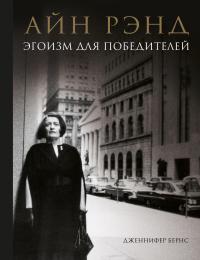 АЙН РЭНД
ЭГОИЗМ ДЛЯ ПОБЕДИТЕЛЕЙ

ДЖЕННИФЕР БЕРНС